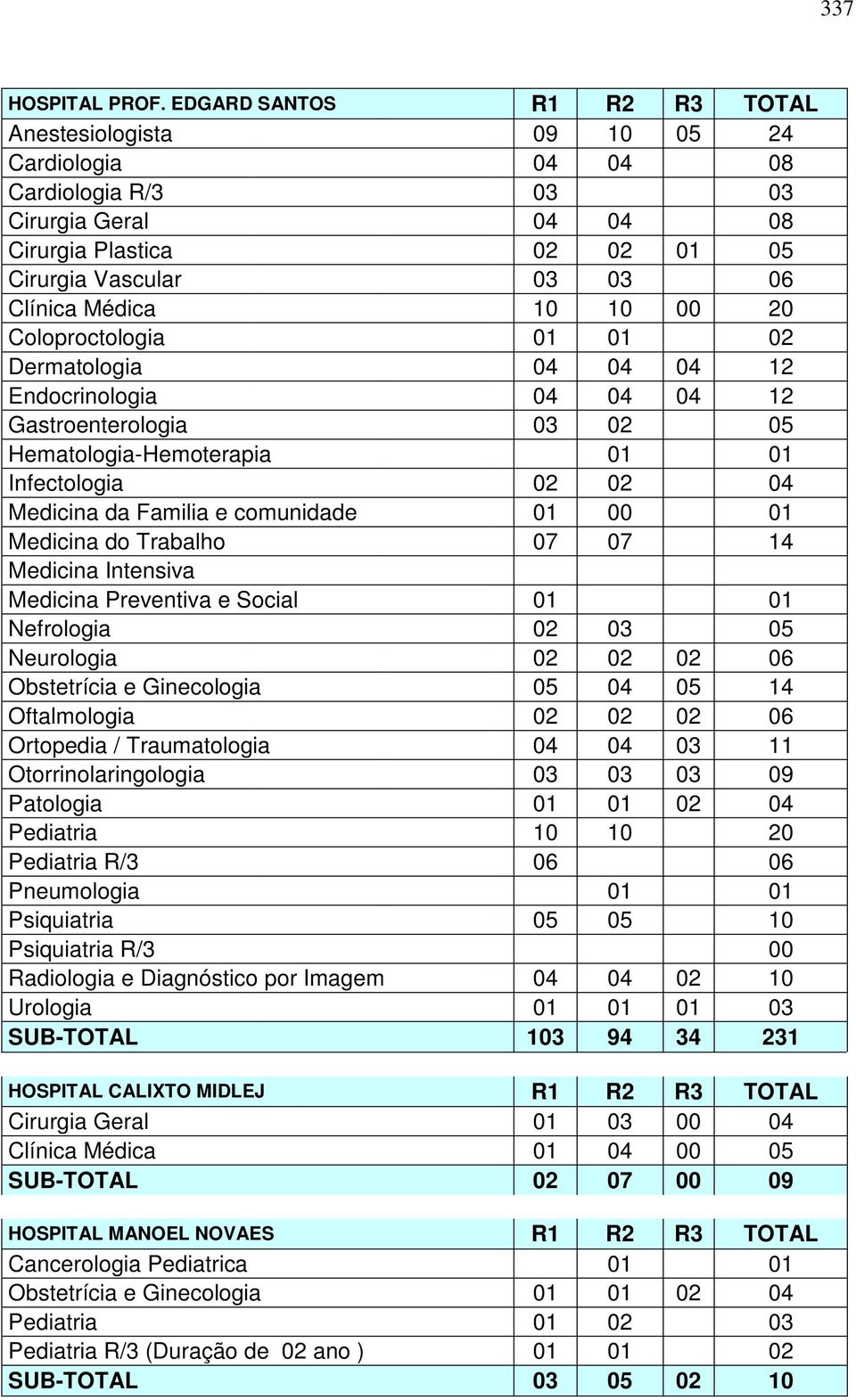 337

| HOSPITAL PROF. EDGARD SANTOS | R1 | R2 | R3 | TOTAL |
|---|---|---|---|---|
| Anestesiologista | 09 | 10 | 05 | 24 |
| Cardiologia | 04 | 04 | | 08 |
| Cardiologia R/3 | 03 | | | 03 |
| Cirurgia Geral | 04 | 04 | | 08 |
| Cirurgia Plastica | 02 | 02 | 01 | 05 |
| Cirurgia Vascular | 03 | 03 | | 06 |
| Clínica Médica | 10 | 10 | 00 | 20 |
| Coloproctologia | 01 | 01 | | 02 |
| Dermatologia | 04 | 04 | 04 | 12 |
| Endocrinologia | 04 | 04 | 04 | 12 |
| Gastroenterologia | 03 | 02 | | 05 |
| Hematologia-Hemoterapia | | 01 | | 01 |
| Infectologia | 02 | 02 | | 04 |
| Medicina da Familia e comunidade | 01 | 00 | | 01 |
| Medicina do Trabalho | 07 | 07 | | 14 |
| Medicina Intensiva | | | | |
| Medicina Preventiva e Social | 01 | | | 01 |
| Nefrologia | 02 | 03 | | 05 |
| Neurologia | 02 | 02 | 02 | 06 |
| Obstetrícia e Ginecologia | 05 | 04 | 05 | 14 |
| Oftalmologia | 02 | 02 | 02 | 06 |
| Ortopedia / Traumatologia | 04 | 04 | 03 | 11 |
| Otorrinolaringologia | 03 | 03 | 03 | 09 |
| Patologia | 01 | 01 | 02 | 04 |
| Pediatria | 10 | 10 | | 20 |
| Pediatria R/3 | 06 | | | 06 |
| Pneumologia | | 01 | | 01 |
| Psiquiatria | 05 | 05 | | 10 |
| Psiquiatria R/3 | | | | 00 |
| Radiologia e Diagnóstico por Imagem | 04 | 04 | 02 | 10 |
| Urologia | 01 | 01 | 01 | 03 |
| SUB-TOTAL | 103 | 94 | 34 | 231 |

| HOSPITAL CALIXTO MIDLEJ | R1 | R2 | R3 | TOTAL |
|---|---|---|---|---|
| Cirurgia Geral | 01 | 03 | 00 | 04 |
| Clínica Médica | 01 | 04 | 00 | 05 |
| SUB-TOTAL | 02 | 07 | 00 | 09 |

| HOSPITAL MANOEL NOVAES | R1 | R2 | R3 | TOTAL |
|---|---|---|---|---|
| Cancerologia Pediatrica | | 01 | | 01 |
| Obstetrícia e Ginecologia | 01 | 01 | 02 | 04 |
| Pediatria | 01 | 02 | | 03 |
| Pediatria R/3 (Duração de 02 ano ) | 01 | 01 | | 02 |
| SUB-TOTAL | 03 | 05 | 02 | 10 |